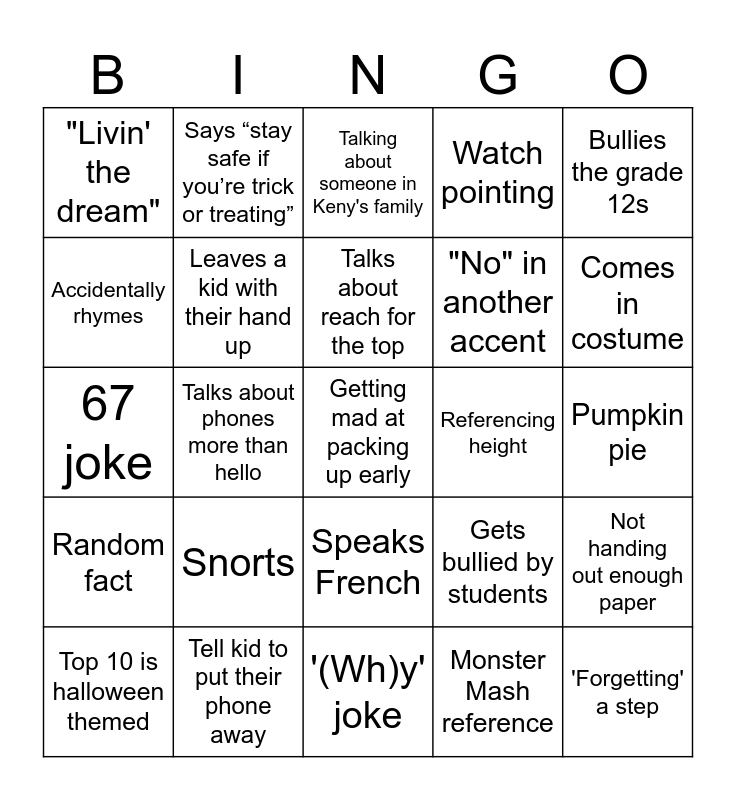 | B | I | N | G | O |
|---|---|---|---|---|
| "Livin' the dream" | Says “stay safe if you’re trick or treating” | Talking about someone in Keny's family | Watch pointing | Bullies the grade 12s |
| Accidentally rhymes | Leaves a kid with their hand up | Talks about reach for the top | "No" in another accent | Comes in costume |
| 67 joke | Talks about phones more than hello | Getting mad at packing up early | Referencing height | Pumpkin pie |
| Random fact | Snorts | Speaks French | Gets bullied by students | Not handing out enough paper |
| Top 10 is halloween themed | Tell kid to put their phone away | '(Wh)y' joke | Monster Mash reference | 'Forgetting' a step |